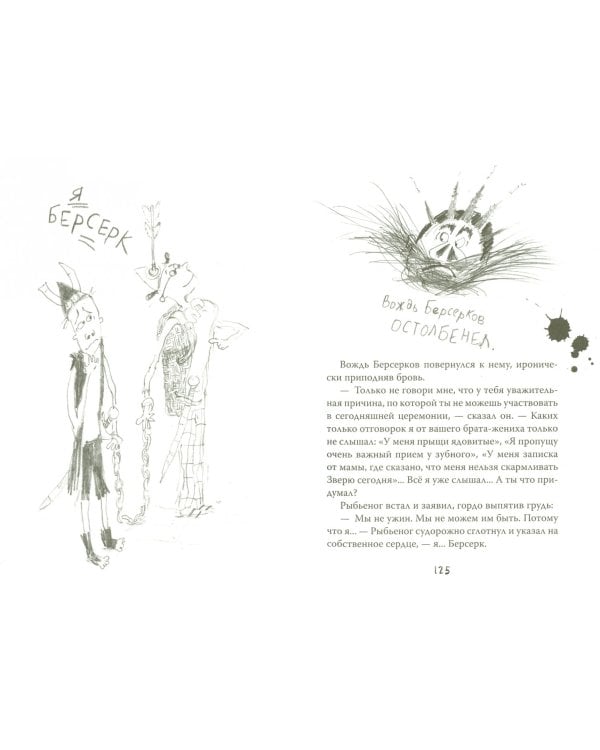 Я БЕРСЕРК

Вождь Берсерков ОСТОЛБЕНЕЛ.

Вождь Берсерков повернулся к нему, иронически приподняв бровь.

— Только не говори мне, что у тебя уважительная причина, по которой ты не можешь участвовать в сегодняшней церемонии, — сказал он. — Каких только отговорок я от вашего брата-жениха только не слышал: «У меня прыщи ядовитые», «Я пропущу очень важный прием у зубного», «У меня записка от мамы, где сказано, что меня нельзя скармливать Зверю сегодня»... Всё я уже слышал... А ты что придумал?

Рыбьеног встал и заявил, гордо выпятив грудь:

— Мы не ужин. Мы не можем им быть. Потому что я... — Рыбьеног судорожно сглотнул и указал на собственное сердце, — я... Берсерк.

125